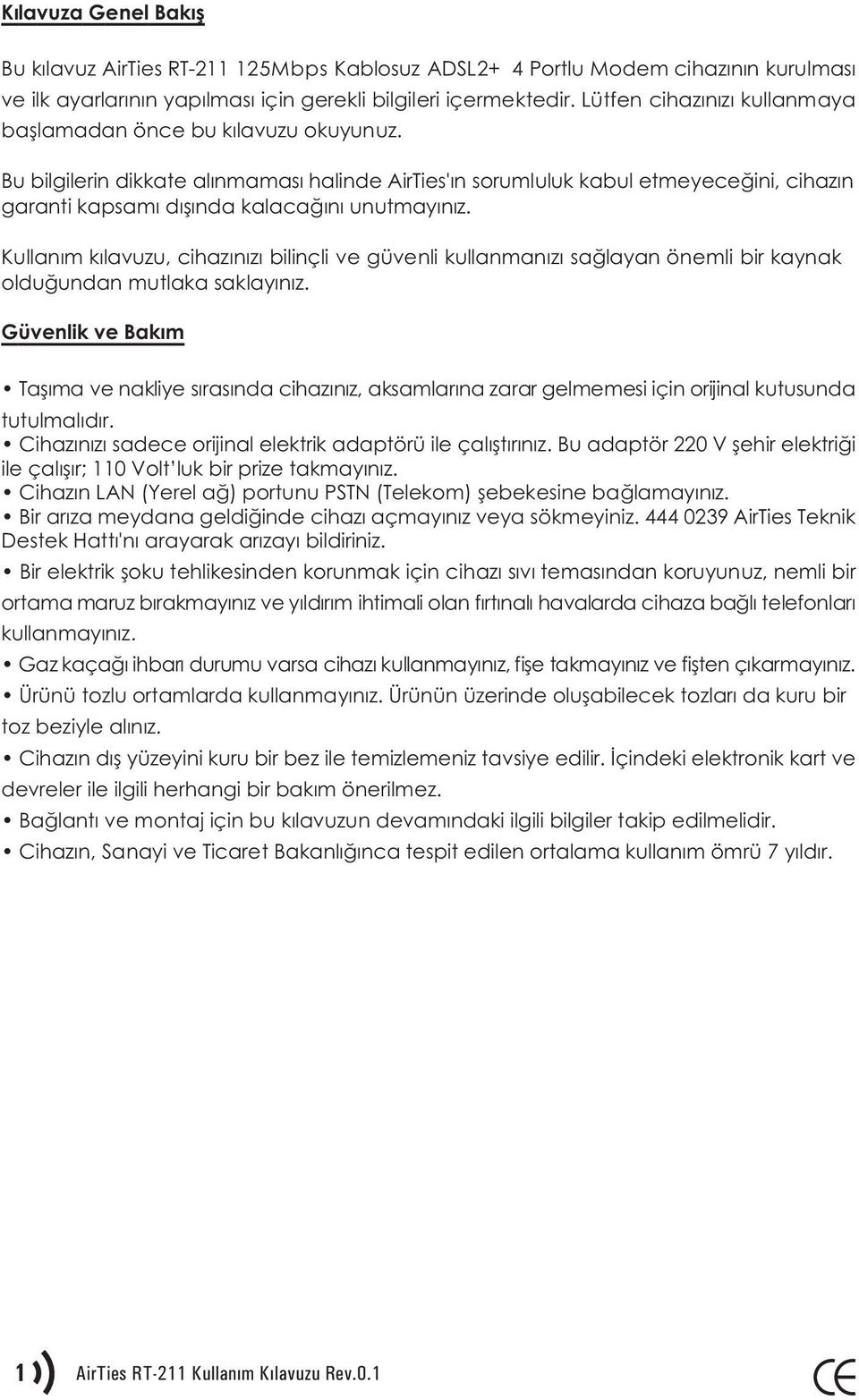 Kılavuza Genel Bakış

Bu kılavuz AirTies RT-211 125Mbps Kablosuz ADSL2+ 4 Portlu Modem cihazının kurulması ve ilk ayarlarının yapılması için gerekli bilgileri içermektedir. Lütfen cihazınızı kullanmaya başlamadan önce bu kılavuzu okuyunuz.

Bu bilgilerin dikkate alınmaması halinde AirTies'ın sorumluluk kabul etmeyeceğini, cihazın garanti kapsamı dışında kalacağını unutmayınız.

Kullanım kılavuzu, cihazınızı bilinçli ve güvenli kullanmanızı sağlayan önemli bir kaynak olduğundan mutlaka saklayınız.

Güvenlik ve Bakım

• Taşıma ve nakliye sırasında cihazınız, aksamlarına zarar gelmemesi için orijinal kutusunda tutulmalıdır.
• Cihazınızı sadece orijinal elektrik adaptörü ile çalıştırınız. Bu adaptör 220 V şehir elektriği ile çalışır; 110 Volt'luk bir prize takmayınız.
• Cihazın LAN (Yerel ağ) portunu PSTN (Telekom) şebekesine bağlamayınız.
• Bir arıza meydana geldiğinde cihazı açmayınız veya sökmeyiniz. 444 0239 AirTies Teknik Destek Hattı'nı arayarak arızayı bildiriniz.
• Bir elektrik şoku tehlikesinden korunmak için cihazı sıvı temasından koruyunuz, nemli bir ortama maruz bırakmayınız ve yıldırım ihtimali olan fırtınalı havalarda cihaza bağlı telefonları kullanmayınız.
• Gaz kaçağı ihbarı durumu varsa cihazı kullanmayınız, fişe takmayınız ve fişten çıkarmayınız.
• Ürünü tozlu ortamlarda kullanmayınız. Ürünün üzerinde oluşabilecek tozları da kuru bir toz beziyle alınız.
• Cihazın dış yüzeyini kuru bir bez ile temizlemeniz tavsiye edilir. İçindeki elektronik kart ve devreler ile ilgili herhangi bir bakım önerilmez.
• Bağlantı ve montaj için bu kılavuzun devamındaki ilgili bilgiler takip edilmelidir.
• Cihazın, Sanayi ve Ticaret Bakanlığınca tespit edilen ortalama kullanım ömrü 7 yıldır.

1 AirTies RT-211 Kullanım Kılavuzu Rev.0.1

CE